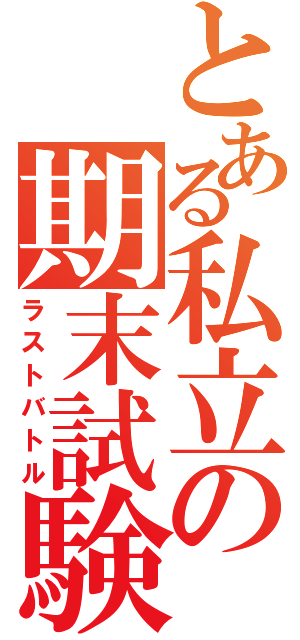 とある私立の期末試験
ラストバトル